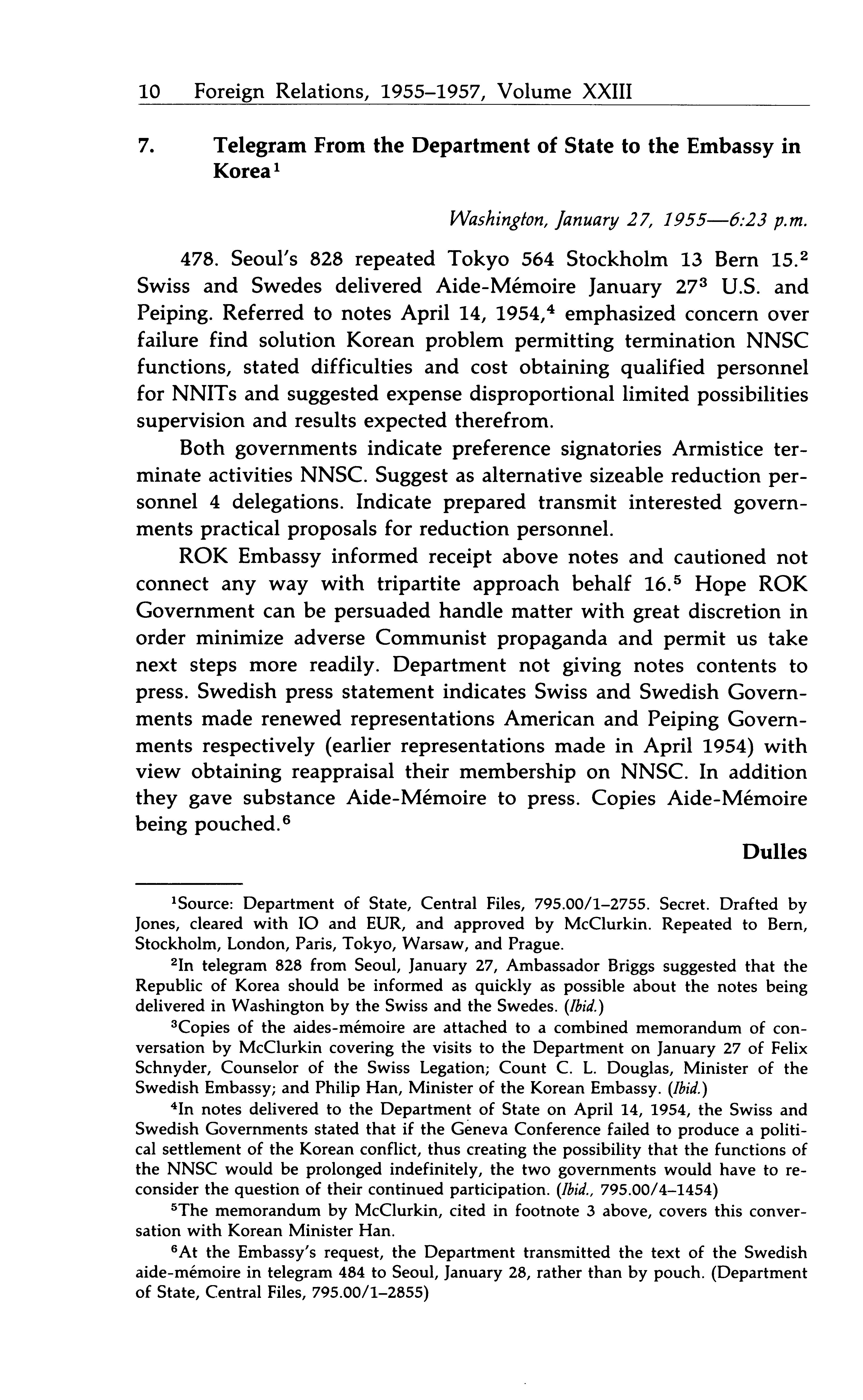 10 Foreign Relations, 1955–1957, Volume XXIII

7. Telegram From the Department of State to the Embassy in Korea$^1$

Washington, January 27, 1955—6:23 p.m.

478. Seoul's 828 repeated Tokyo 564 Stockholm 13 Bern 15.$^2$ Swiss and Swedes delivered Aide-Mémoire January 27$^3$ U.S. and Peiping. Referred to notes April 14, 1954,$^4$ emphasized concern over failure find solution Korean problem permitting termination NNSC functions, stated difficulties and cost obtaining qualified personnel for NNITs and suggested expense disproportional limited possibilities supervision and results expected therefrom.

Both governments indicate preference signatories Armistice terminate activities NNSC. Suggest as alternative sizeable reduction personnel 4 delegations. Indicate prepared transmit interested governments practical proposals for reduction personnel.

ROK Embassy informed receipt above notes and cautioned not connect any way with tripartite approach behalf 16.$^5$ Hope ROK Government can be persuaded handle matter with great discretion in order minimize adverse Communist propaganda and permit us take next steps more readily. Department not giving notes contents to press. Swedish press statement indicates Swiss and Swedish Governments made renewed representations American and Peiping Governments respectively (earlier representations made in April 1954) with view obtaining reappraisal their membership on NNSC. In addition they gave substance Aide-Mémoire to press. Copies Aide-Mémoire being pouched.$^6$

Dulles

$^1$Source: Department of State, Central Files, 795.00/1–2755. Secret. Drafted by Jones, cleared with IO and EUR, and approved by McClurkin. Repeated to Bern, Stockholm, London, Paris, Tokyo, Warsaw, and Prague.

$^2$In telegram 828 from Seoul, January 27, Ambassador Briggs suggested that the Republic of Korea should be informed as quickly as possible about the notes being delivered in Washington by the Swiss and the Swedes. (Ibid.)

$^3$Copies of the aides-mémoire are attached to a combined memorandum of conversation by McClurkin covering the visits to the Department on January 27 of Felix Schnyder, Counselor of the Swiss Legation; Count C. L. Douglas, Minister of the Swedish Embassy; and Philip Han, Minister of the Korean Embassy. (Ibid.)

$^4$In notes delivered to the Department of State on April 14, 1954, the Swiss and Swedish Governments stated that if the Geneva Conference failed to produce a political settlement of the Korean conflict, thus creating the possibility that the functions of the NNSC would be prolonged indefinitely, the two governments would have to reconsider the question of their continued participation. (Ibid., 795.00/4–1454)

$^5$The memorandum by McClurkin, cited in footnote 3 above, covers this conversation with Korean Minister Han.

$^6$At the Embassy's request, the Department transmitted the text of the Swedish aide-mémoire in telegram 484 to Seoul, January 28, rather than by pouch. (Department of State, Central Files, 795.00/1–2855)